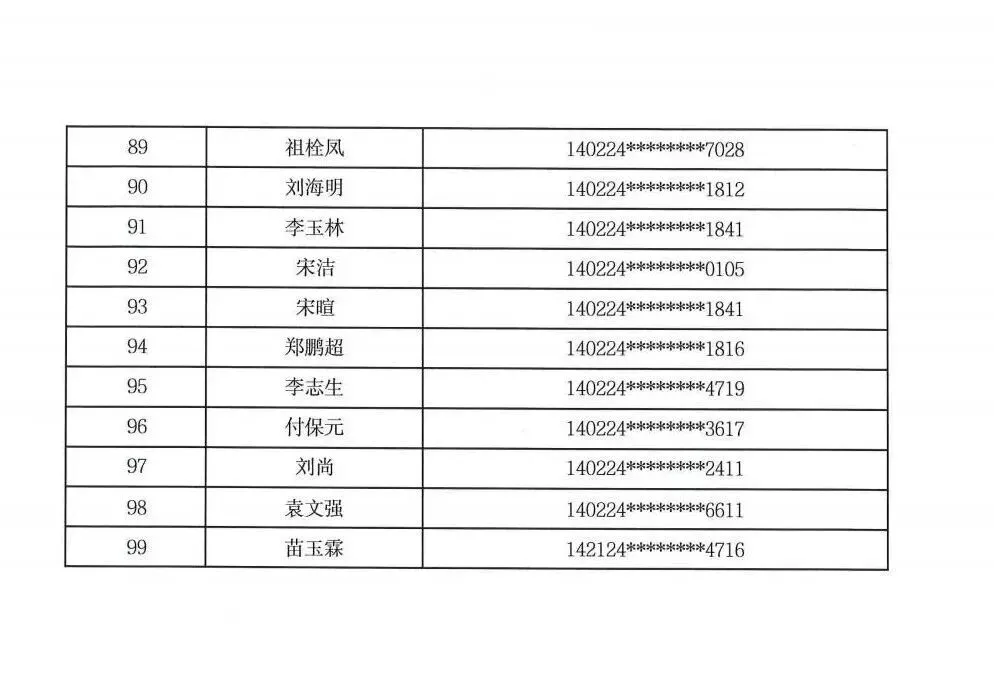 | 89 | 祖栓凤 | 140224********7028 |
|---|---|---|
| 90 | 刘海明 | 140224********1812 |
| 91 | 李玉林 | 140224********1841 |
| 92 | 宋洁 | 140224********0105 |
| 93 | 宋暄 | 140224********1841 |
| 94 | 郑鹏超 | 140224********1816 |
| 95 | 李志生 | 140224********4719 |
| 96 | 付保元 | 140224********3617 |
| 97 | 刘尚 | 140224********2411 |
| 98 | 袁文强 | 140224********6611 |
| 99 | 苗玉霖 | 142124********4716 |